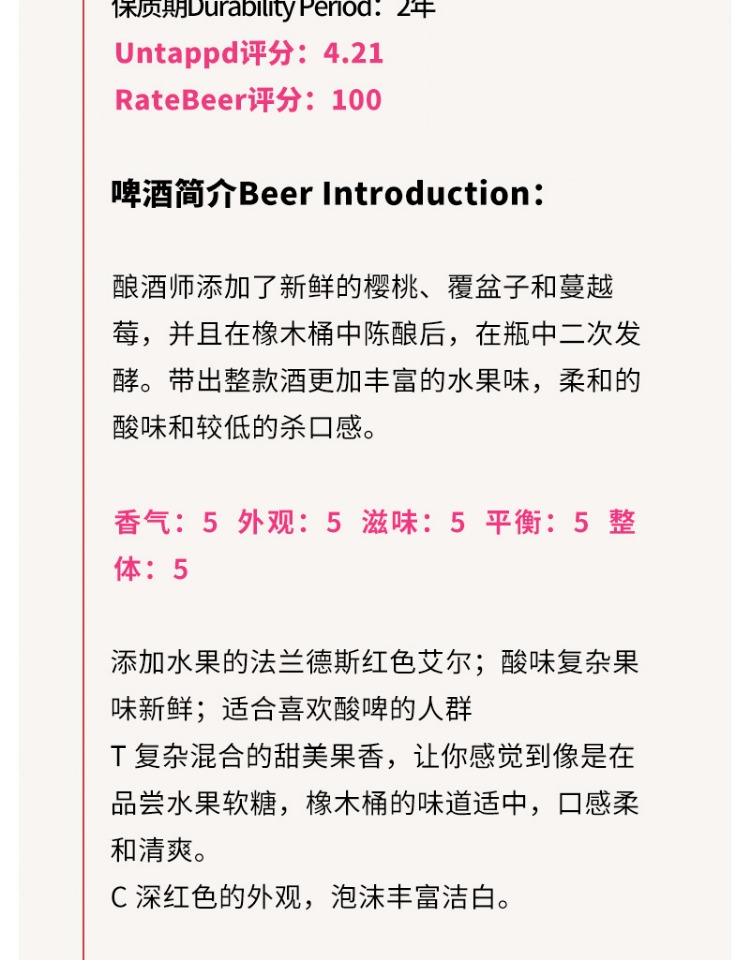 保质期Durability Period：2年
Untappd评分：4.21
RateBeer评分：100

啤酒简介Beer Introduction：

酿酒师添加了新鲜的樱桃、覆盆子和蔓越莓，并且在橡木桶中陈酿后，在瓶中二次发酵。带出整款酒更加丰富的水果味，柔和的酸味和较低的杀口感。

香气：5 外观：5 滋味：5 平衡：5 整体：5

添加水果的法兰德斯红色艾尔；酸味复杂果味新鲜；适合喜欢酸啤的人群
T 复杂混合的甜美果香，让你感觉到像是在品尝水果软糖，橡木桶的味道适中，口感柔和清爽。
C 深红色的外观，泡沫丰富洁白。